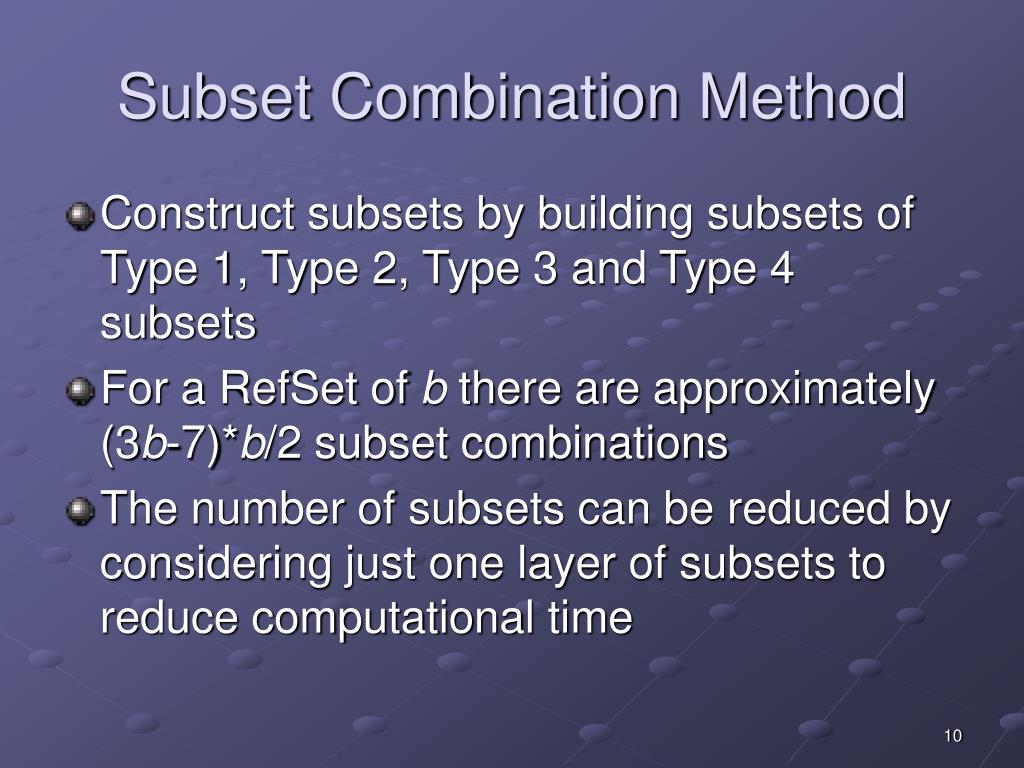 Subset Combination Method

Construct subsets by building subsets of Type 1, Type 2, Type 3 and Type 4 subsets

For a RefSet of $b$ there are approximately $(3b-7)*b/2$ subset combinations

The number of subsets can be reduced by considering just one layer of subsets to reduce computational time

10